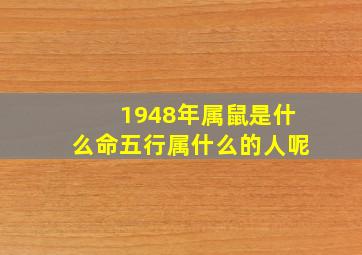 1948年属鼠是什么命五行属什么的人呢